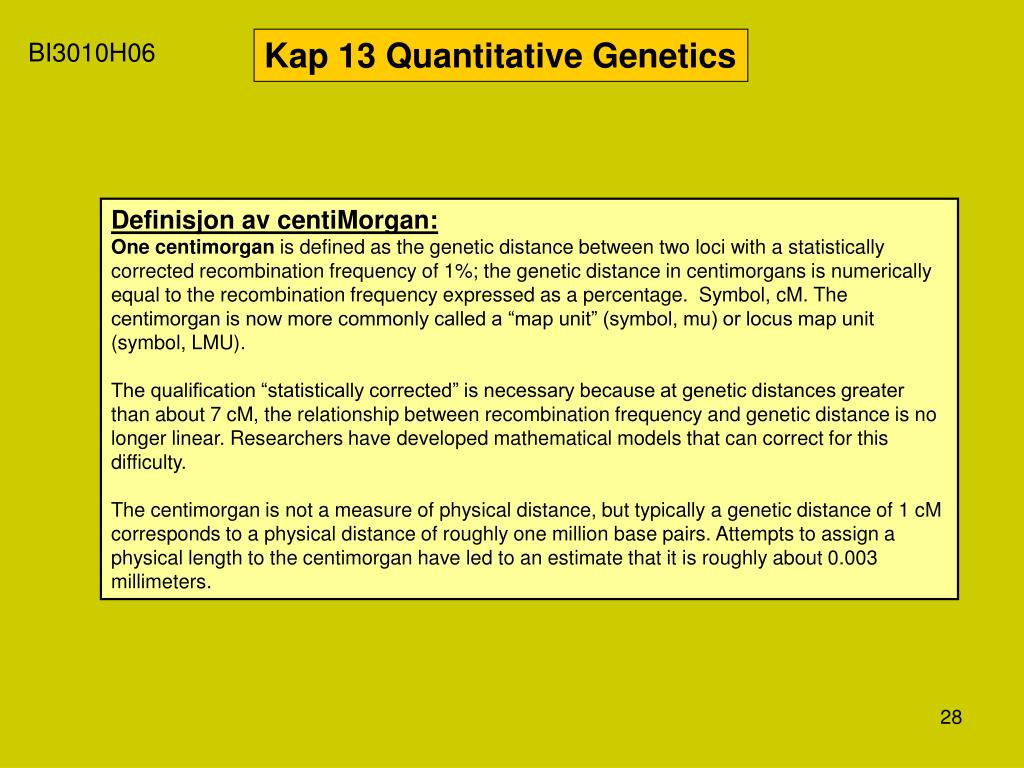 BI3010H06

Kap 13 Quantitative Genetics

Definisjon av centiMorgan:
One centimorgan is defined as the genetic distance between two loci with a statistically corrected recombination frequency of 1%; the genetic distance in centimorgans is numerically equal to the recombination frequency expressed as a percentage. Symbol, cM. The centimorgan is now more commonly called a “map unit” (symbol, mu) or locus map unit (symbol, LMU).

The qualification “statistically corrected” is necessary because at genetic distances greater than about 7 cM, the relationship between recombination frequency and genetic distance is no longer linear. Researchers have developed mathematical models that can correct for this difficulty.

The centimorgan is not a measure of physical distance, but typically a genetic distance of 1 cM corresponds to a physical distance of roughly one million base pairs. Attempts to assign a physical length to the centimorgan have led to an estimate that it is roughly about 0.003 millimeters.

28